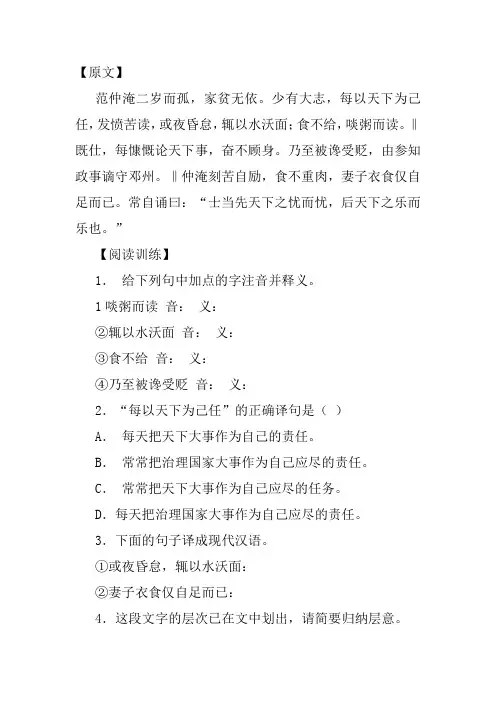 【原文】

范仲淹二岁而孤，家贫无依。少有大志，每以天下为己任，发愤苦读，或夜昏怠，辄以水沃面；食不给，啖粥而读。‖既仕，每慷慨论天下事，奋不顾身。乃至被谗受贬，由参知政事谪守邓州。‖仲淹刻苦自励，食不重肉，妻子衣食仅自足而已。常自诵曰：“士当先天下之忧而忧，后天下之乐而乐也。”

【阅读训练】

1． 给下列句中加点的字注音并释义。

1啖粥而读 音： 义：

②辄以水沃面 音： 义：

③食不给 音： 义：

④乃至被谗受贬 音： 义：

2．“每以天下为己任”的正确译句是（ ）

A． 每天把天下大事作为自己的责任。

B． 常常把治理国家大事作为自己应尽的责任。

C． 常常把天下大事作为自己应尽的任务。

D．每天把治理国家大事作为自己应尽的责任。

3．下面的句子译成现代汉语。

①或夜昏怠，辄以水沃面：

②妻子衣食仅自足而已：

4．这段文字的层次已在文中划出，请简要归纳层意。